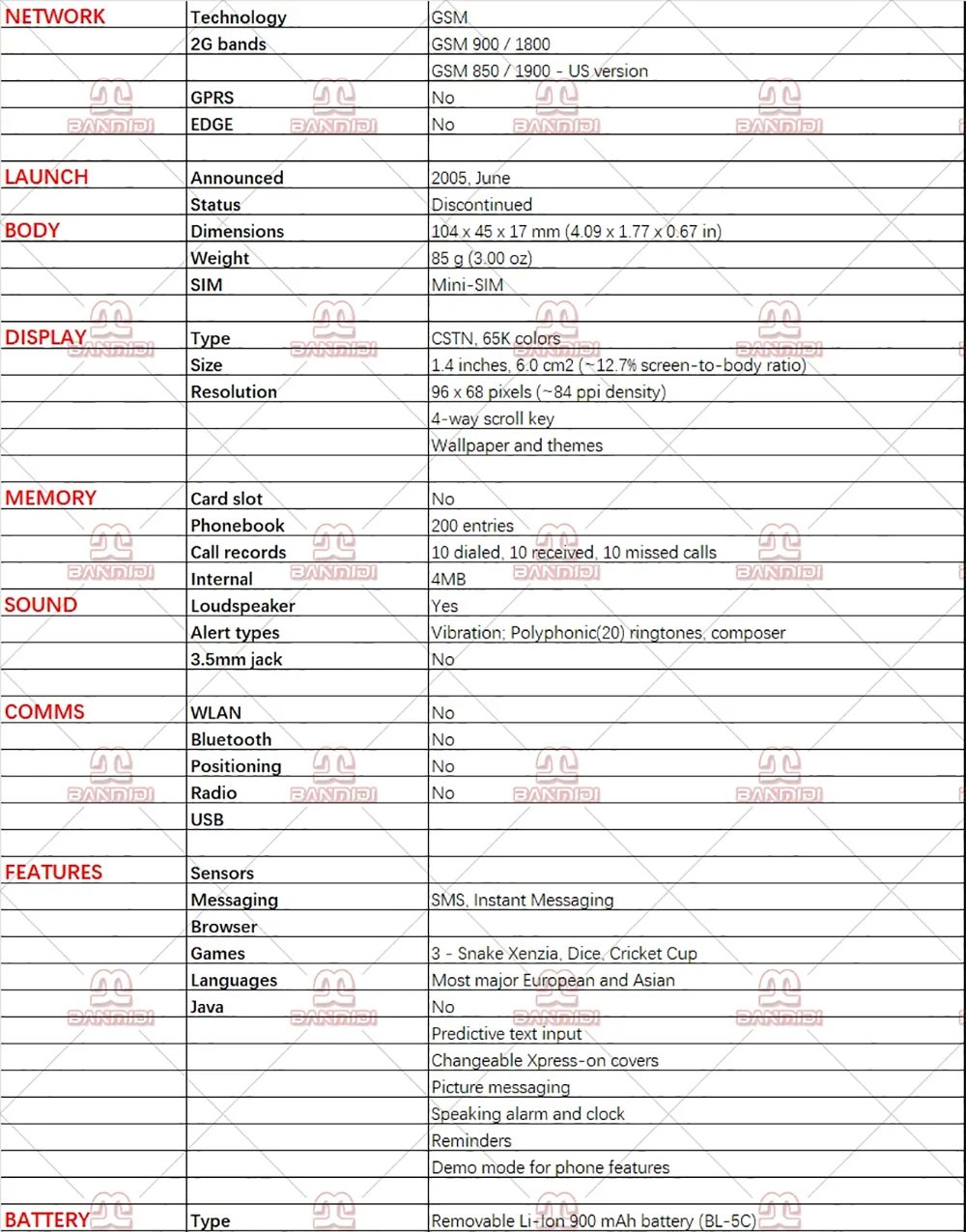 | NETWORK | Technology | GSM |
|---|---|---|
| | 2G bands | GSM 900 / 1800 |
| | | GSM 850 / 1900 - US version |
| | GPRS | No |
| | EDGE | No |
| | | |
| LAUNCH | Announced | 2005, June |
| | Status | Discontinued |
| BODY | Dimensions | 104 x 45 x 17 mm (4.09 x 1.77 x 0.67 in) |
| | Weight | 85 g (3.00 oz) |
| | SIM | Mini-SIM |
| | | |
| DISPLAY | Type | CSTN, 65K colors |
| | Size | 1.4 inches, 6.0 cm2 (~12.7% screen-to-body ratio) |
| | Resolution | 96 x 68 pixels (~84 ppi density) |
| | | 4-way scroll key |
| | | Wallpaper and themes |
| | | |
| MEMORY | Card slot | No |
| | Phonebook | 200 entries |
| | Call records | 10 dialed, 10 received, 10 missed calls |
| | Internal | 4MB |
| SOUND | Loudspeaker | Yes |
| | Alert types | Vibration; Polyphonic(20) ringtones, composer |
| | 3.5mm jack | No |
| | | |
| COMMS | WLAN | No |
| | Bluetooth | No |
| | Positioning | No |
| | Radio | No |
| | USB | |
| | | |
| FEATURES | Sensors | |
| | Messaging | SMS, Instant Messaging |
| | Browser | |
| | Games | 3 - Snake Xenzia, Dice, Cricket Cup |
| | Languages | Most major European and Asian |
| | Java | No |
| | | Predictive text input |
| | | Changeable Xpress-on covers |
| | | Picture messaging |
| | | Speaking alarm and clock |
| | | Reminders |
| | | Demo mode for phone features |
| | | |
| BATTERY | Type | Removable Li-Ion 900 mAh battery (BL-5C) |

BANDIDI